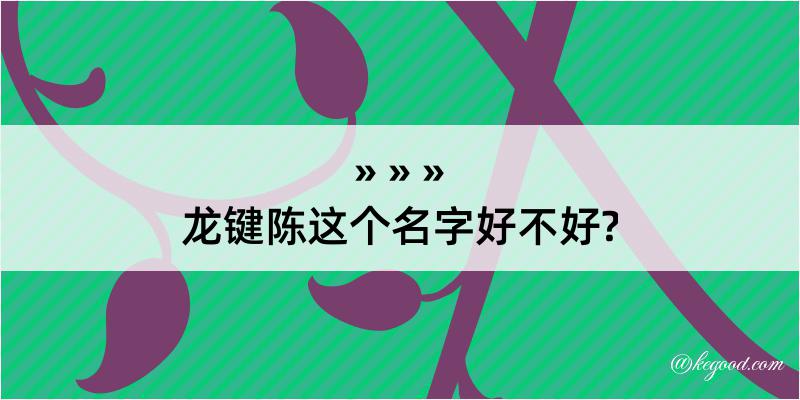 » » »
龙键陈这个名字好不好?

@kegood.com